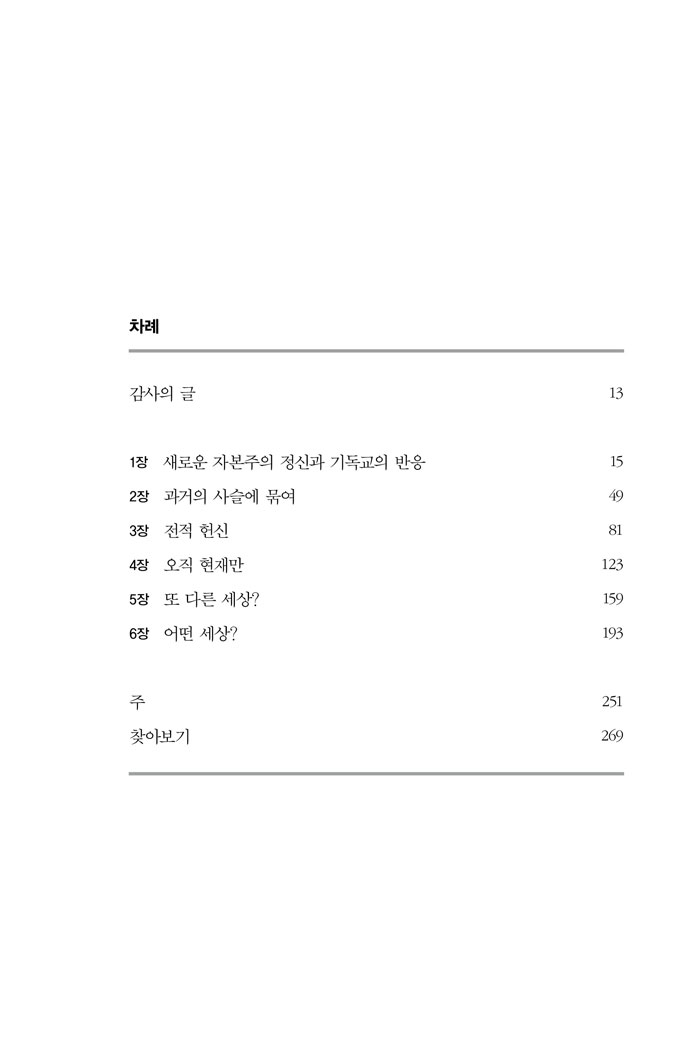 차례

감사의 글 13

1장 새로운 자본주의 정신과 기독교의 반응 15
2장 과거의 사슬에 묶여 49
3장 전적 헌신 81
4장 오직 현재만 123
5장 또 다른 세상? 159
6장 어떤 세상? 193

주 251
찾아보기 269